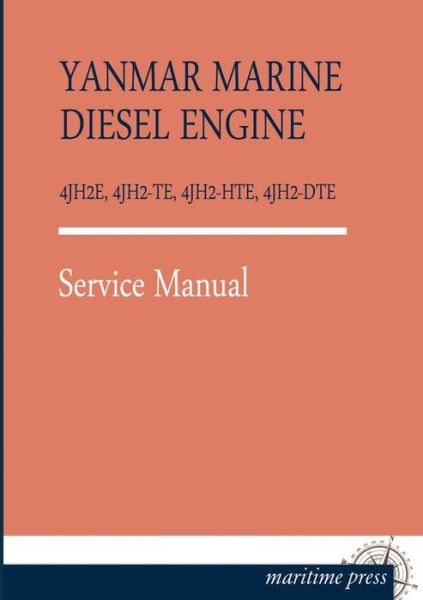 YANMAR MARINE DIESEL ENGINE

4JH2E, 4JH2-TE, 4JH2-HTE, 4JH2-DTE

Service Manual

maritime press